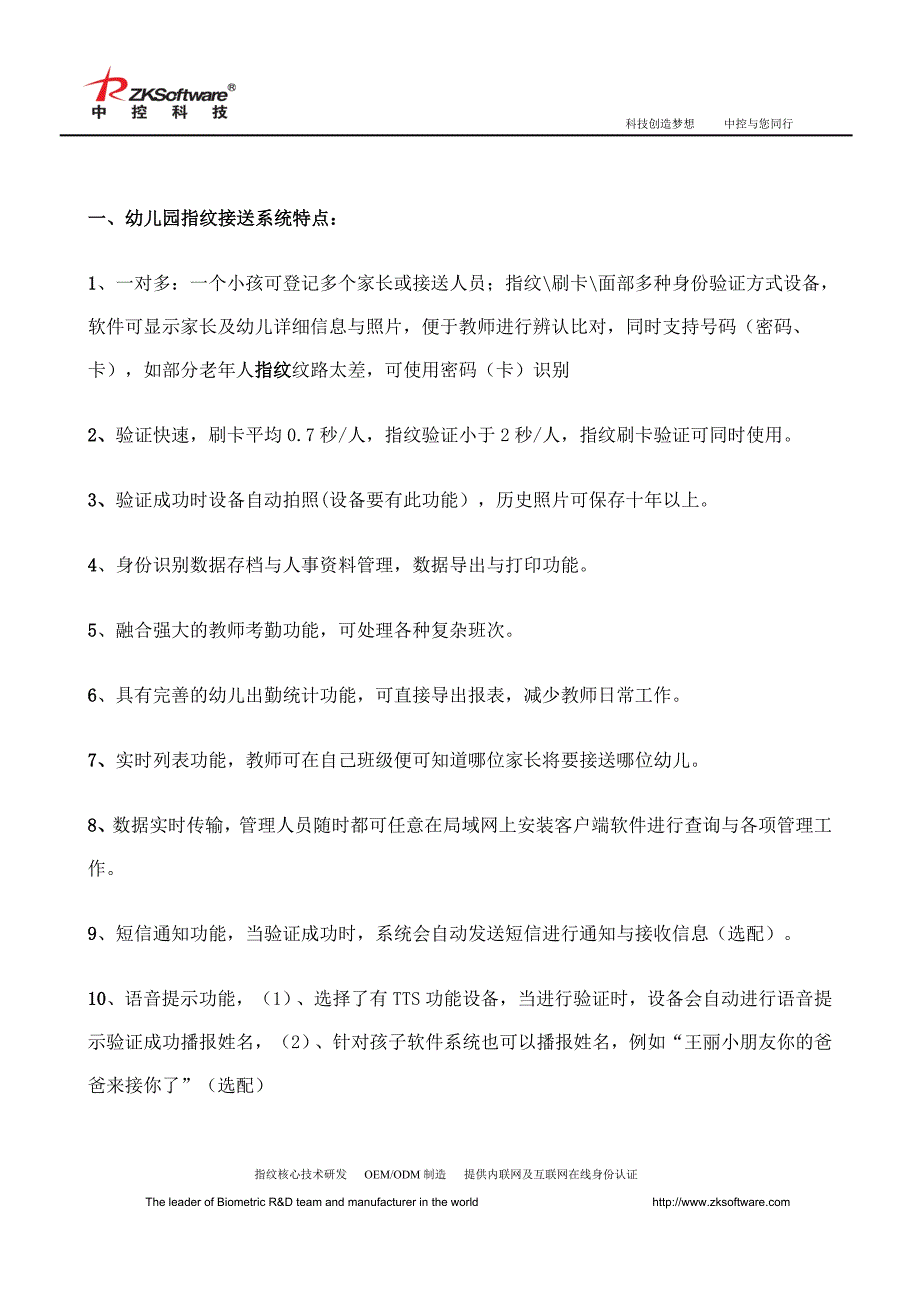 ZKSoftware®
中 控 科 技

科技创造梦想　　中控与您同行

一、幼儿园指纹接送系统特点：

1、一对多：一个小孩可登记多个家长或接送人员；指纹\刷卡\面部多种身份验证方式设备，软件可显示家长及幼儿详细信息与照片，便于教师进行辨认比对，同时支持号码（密码、卡），如部分老年人指纹纹路太差，可使用密码（卡）识别

2、验证快速，刷卡平均 0.7 秒/人，指纹验证小于 2 秒/人，指纹刷卡验证可同时使用。

3、验证成功时设备自动拍照(设备要有此功能），历史照片可保存十年以上。

4、身份识别数据存档与人事资料管理，数据导出与打印功能。

5、融合强大的教师考勤功能，可处理各种复杂班次。

6、具有完善的幼儿出勤统计功能，可直接导出报表，减少教师日常工作。

7、实时列表功能，教师可在自己班级便可知道哪位家长将要接送哪位幼儿。

8、数据实时传输，管理人员随时都可任意在局域网上安装客户端软件进行查询与各项管理工作。

9、短信通知功能，当验证成功时，系统会自动发送短信进行通知与接收信息（选配）。

10、语音提示功能，（1）、选择了有 TTS 功能设备，当进行验证时，设备会自动进行语音提示验证成功播报姓名，（2）、针对孩子软件系统也可以播报姓名，例如“王丽小朋友你的爸爸来接你了”（选配）

指纹核心技术研发　OEM/ODM 制造　提供内联网及互联网在线身份认证
The leader of Biometric R&D team and manufacturer in the world　http://www.zksoftware.com